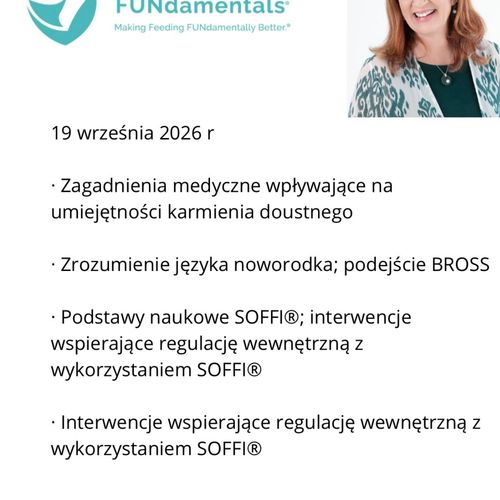 FUNdamentals®
Making Feeding FUNdamentally Better.®

19 września 2026 r

· Zagadnienia medyczne wpływające na umiejętności karmienia doustnego

· Zrozumienie języka noworodka; podejście BROSS

· Podstawy naukowe SOFFI®; interwencje wspierające regulację wewnętrzną z wykorzystaniem SOFFI®

· Interwencje wspierające regulację wewnętrzną z wykorzystaniem SOFFI®